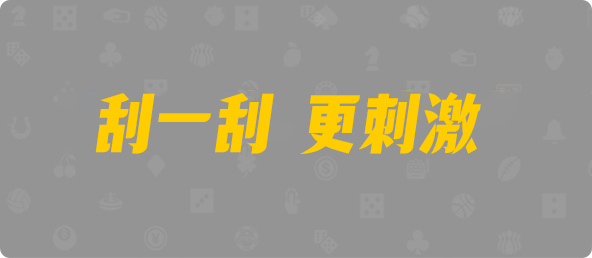 刮一刮 更刺激